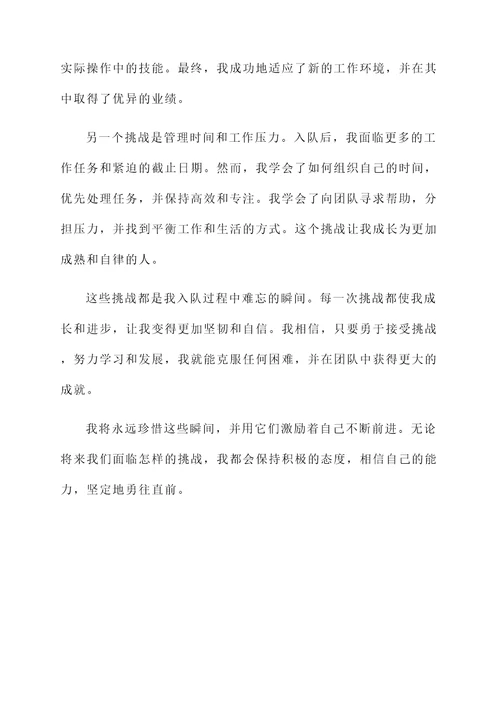 实际操作中的技能。最终，我成功地适应了新的工作环境，并在其中取得了优异的业绩。

另一个挑战是管理时间和工作压力。入队后，我面临更多的工作任务和紧迫的截止日期。然而，我学会了如何组织自己的时间，优先处理任务，并保持高效和专注。我学会了向团队寻求帮助，分担压力，并找到平衡工作和生活的方式。这个挑战让我成长为更加成熟和自律的人。

这些挑战都是我入队过程中难忘的瞬间。每一次挑战都使我成长和进步，让我变得更加坚韧和自信。我相信，只要勇于接受挑战，努力学习和发展，我就能克服任何困难，并在团队中获得更大的成就。

我将永远珍惜这些瞬间，并用它们激励着自己不断前进。无论将来我们面临怎样的挑战，我都会保持积极的态度，相信自己的能力，坚定地勇往直前。